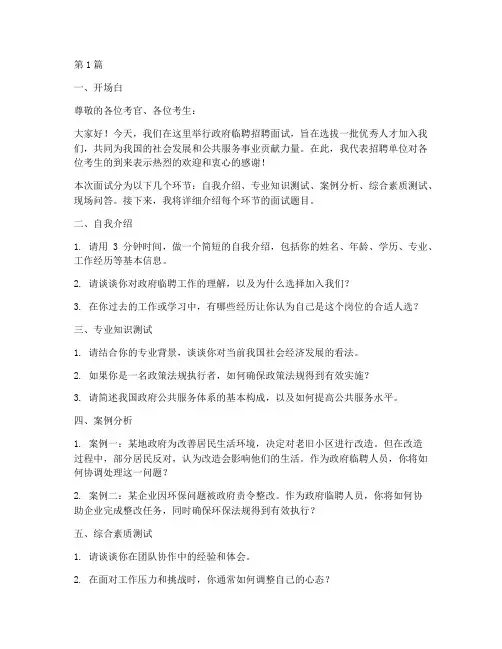 第 1 篇

一、开场白

尊敬的各位考官、各位考生：

大家好！今天，我们在这里举行政府临聘招聘面试，旨在选拔一批优秀人才加入我们，共同为我国的社会发展和公共服务事业贡献力量。在此，我代表招聘单位对各位考生的到来表示热烈的欢迎和衷心的感谢！

本次面试分为以下几个环节：自我介绍、专业知识测试、案例分析、综合素质测试、现场问答。接下来，我将详细介绍每个环节的面试题目。

二、自我介绍

1. 请用 3 分钟时间，做一个简短的自我介绍，包括你的姓名、年龄、学历、专业、工作经历等基本信息。

2. 请谈谈你对政府临聘工作的理解，以及为什么选择加入我们？

3. 在你过去的工作或学习中，有哪些经历让你认为自己是这个岗位的合适人选？

三、专业知识测试

1. 请结合你的专业背景，谈谈你对当前我国社会经济发展的看法。

2. 如果你是一名政策法规执行者，如何确保政策法规得到有效实施？

3. 请简述我国政府公共服务体系的基本构成，以及如何提高公共服务水平。

四、案例分析

1. 案例一：某地政府为改善居民生活环境，决定对老旧小区进行改造。但在改造过程中，部分居民反对，认为改造会影响他们的生活。作为政府临聘人员，你将如何协调处理这一问题？

2. 案例二：某企业因环保问题被政府责令整改。作为政府临聘人员，你将如何协助企业完成整改任务，同时确保环保法规得到有效执行？

五、综合素质测试

1. 请谈谈你在团队协作中的经验和体会。

2. 在面对工作压力和挑战时，你通常如何调整自己的心态？